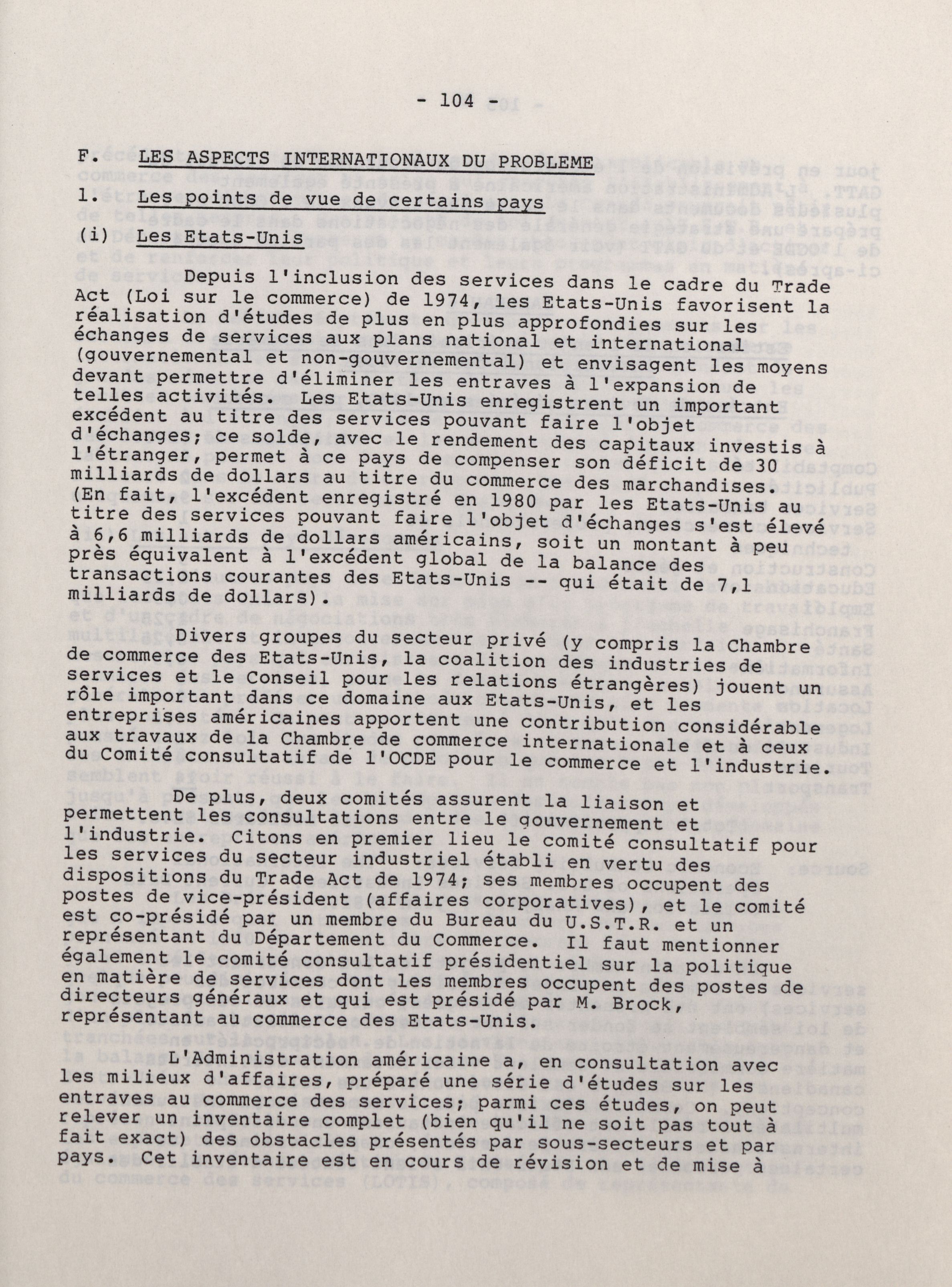 - 104 -

F. LES ASPECTS INTERNATIONAUX DU PROBLEME

1. Les points de vue de certains pays

(i) Les Etats-Unis

Depuis l'inclusion des services dans le cadre du Trade Act (Loi sur le commerce) de 1974, les Etats-Unis favorisent la réalisation d'études de plus en plus approfondies sur les échanges de services aux plans national et international (gouvernemental et non-gouvernemental) et envisagent les moyens devant permettre d'éliminer les entraves à l'expansion de telles activités. Les Etats-Unis enregistrent un important excédent au titre des services pouvant faire l'objet d'échanges; ce solde, avec le rendement des capitaux investis à l'étranger, permet à ce pays de compenser son déficit de 30 milliards de dollars au titre du commerce des marchandises. (En fait, l'excédent enregistré en 1980 par les Etats-Unis au titre des services pouvant faire l'objet d'échanges s'est élevé à 6,6 milliards de dollars américains, soit un montant à peu près équivalent à l'excédent global de la balance des transactions courantes des Etats-Unis -- qui était de 7,1 milliards de dollars).

Divers groupes du secteur privé (y compris la Chambre de commerce des Etats-Unis, la coalition des industries de services et le Conseil pour les relations étrangères) jouent un rôle important dans ce domaine aux Etats-Unis, et les entreprises américaines apportent une contribution considérable aux travaux de la Chambre de commerce internationale et à ceux du Comité consultatif de l'OCDE pour le commerce et l'industrie.

De plus, deux comités assurent la liaison et permettent les consultations entre le gouvernement et l'industrie. Citons en premier lieu le comité consultatif pour les services du secteur industriel établi en vertu des dispositions du Trade Act de 1974; ses membres occupent des postes de vice-président (affaires corporatives), et le comité est co-présidé par un membre du Bureau du U.S.T.R. et un représentant du Département du Commerce. Il faut mentionner également le comité consultatif présidentiel sur la politique en matière de services dont les membres occupent des postes de directeurs généraux et qui est présidé par M. Brock, représentant au commerce des Etats-Unis.

L'Administration américaine a, en consultation avec les milieux d'affaires, préparé une série d'études sur les entraves au commerce des services; parmi ces études, on peut relever un inventaire complet (bien qu'il ne soit pas tout à fait exact) des obstacles présentés par sous-secteurs et par pays. Cet inventaire est en cours de révision et de mise à